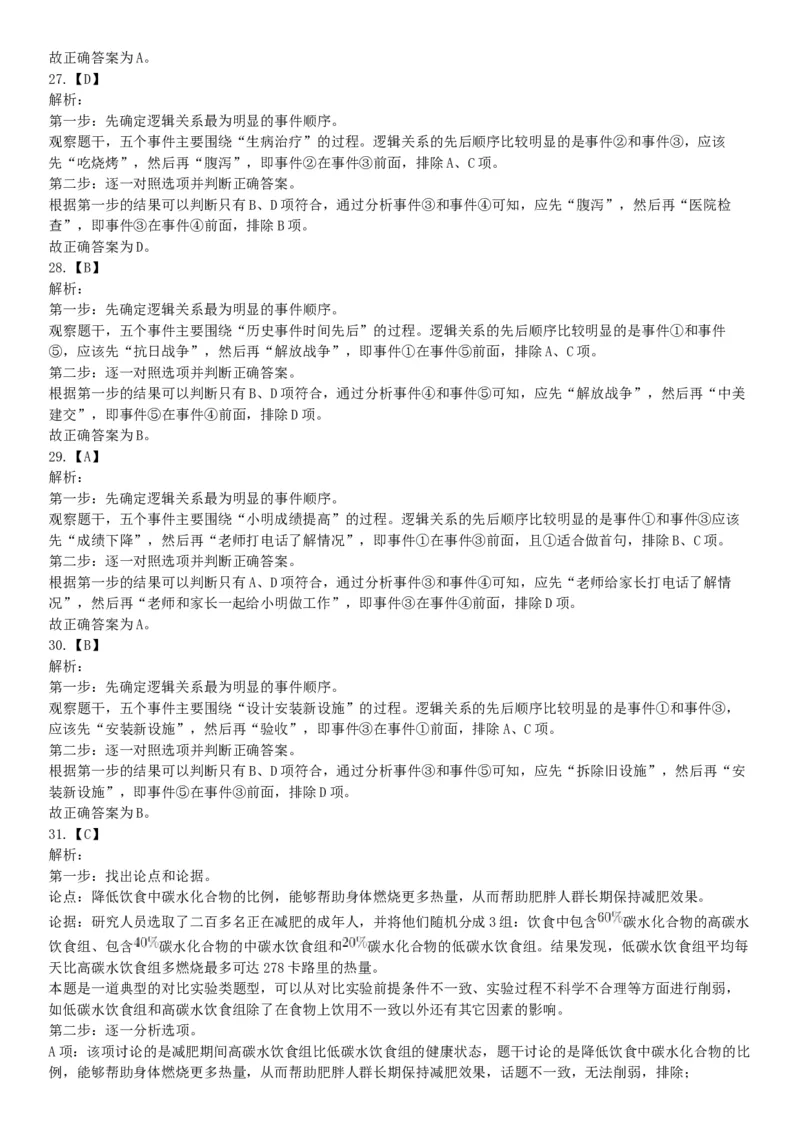 故正确答案为A。
27.【D】
解析：
第一步：先确定逻辑关系最为明显的事件顺序。
观察题干，五个事件主要围绕“生病治疗”的过程。逻辑关系的先后顺序比较明显的是事件②和事件③，应该先“吃烧烤”，然后再“腹泻”，即事件②在事件③前面，排除A、C项。
第二步：逐一对照选项并判断正确答案。
根据第一步的结果可以判断只有B、D项符合，通过分析事件③和事件④可知，应先“腹泻”，然后再“医院检查”，即事件③在事件④前面，排除B项。
故正确答案为D。
28.【B】
解析：
第一步：先确定逻辑关系最为明显的事件顺序。
观察题干，五个事件主要围绕“历史事件时间先后”的过程。逻辑关系的先后顺序比较明显的是事件①和事件⑤，应该先“抗日战争”，然后再“解放战争”，即事件①在事件⑤前面，排除A、C项。
第二步：逐一对照选项并判断正确答案。
根据第一步的结果可以判断只有B、D项符合，通过分析事件④和事件⑤可知，应先“解放战争”，然后再“中美建交”，即事件⑤在事件④前面，排除D项。
故正确答案为B。
29.【A】
解析：
第一步：先确定逻辑关系最为明显的事件顺序。
观察题干，五个事件主要围绕“小明成绩提高”的过程。逻辑关系的先后顺序比较明显的是事件①和事件③应该先“成绩下降”，然后再“老师打电话了解情况”，即事件①在事件③前面，且①适合做首句，排除B、C项。
第二步：逐一对照选项并判断正确答案。
根据第一步的结果可以判断只有A、D项符合，通过分析事件③和事件④可知，应先“老师给家长打电话了解情况”，然后再“老师和家长一起给小明做工作”，即事件③在事件④前面，排除D项。
故正确答案为A。
30.【B】
解析：
第一步：先确定逻辑关系最为明显的事件顺序。
观察题干，五个事件主要围绕“设计安装新设施”的过程。逻辑关系的先后顺序比较明显的是事件①和事件③，应该先“安装新设施”，然后再“验收”，即事件③在事件①前面，排除A、C项。
第二步：逐一对照选项并判断正确答案。
根据第一步的结果可以判断只有B、D项符合，通过分析事件③和事件⑤可知，应先“拆除旧设施”，然后再“安装新设施”，即事件⑤在事件③前面，排除D项。
故正确答案为B。
31.【C】
解析：
第一步：找出论点和论据。
论点：降低饮食中碳水化合物的比例，能够帮助身体燃烧更多热量，从而帮助肥胖人群长期保持减肥效果。
论据：研究人员选取了二百多名正在减肥的成年人，并将他们随机分成3组：饮食中包含$60\%$碳水化合物的高碳水饮食组、包含$40\%$碳水化合物的中碳水饮食组和$20\%$碳水化合物的低碳水饮食组。结果发现，低碳水饮食组平均每天比高碳水饮食组多燃烧最多可达278卡路里的热量。
本题是一道典型的对比实验类题型，可以从对比实验前提条件不一致、实验过程不科学不合理等方面进行削弱，如低碳水饮食组和高碳水饮食组除了在食物上饮用不一致以外还有其它因素的影响。
第二步：逐一分析选项。
A项：该项讨论的是减肥期间高碳水饮食组比低碳水饮食组的健康状态，题干讨论的是降低饮食中碳水化合物的比例，能够帮助身体燃烧更多热量，从而帮助肥胖人群长期保持减肥效果，话题不一致，无法削弱，排除；